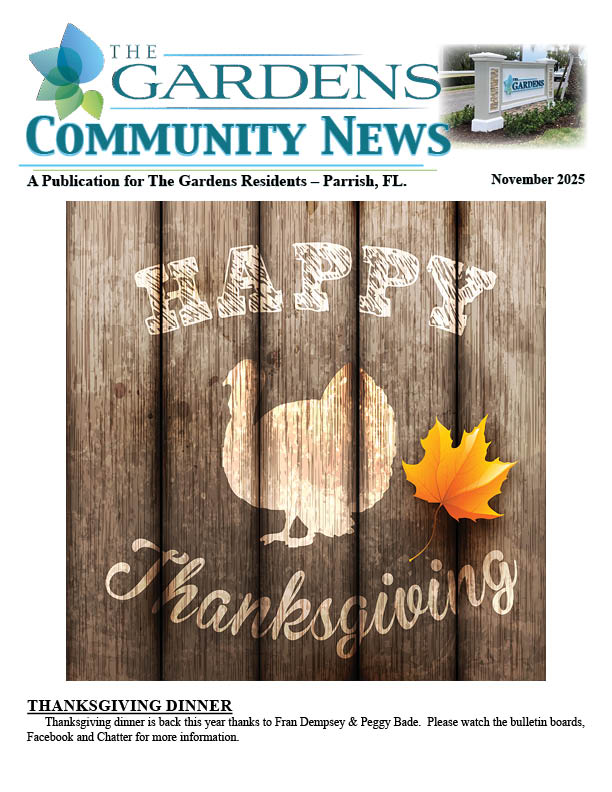 THE GARDENS COMMUNITY NEWS

THE GARDENS

A Publication for The Gardens Residents – Parrish, FL.

November 2025

HAPPY

Thanksgiving

THANKSGIVING DINNER

Thanksgiving dinner is back this year thanks to Fran Dempsey & Peggy Bade. Please watch the bulletin boards, Facebook and Chatter for more information.